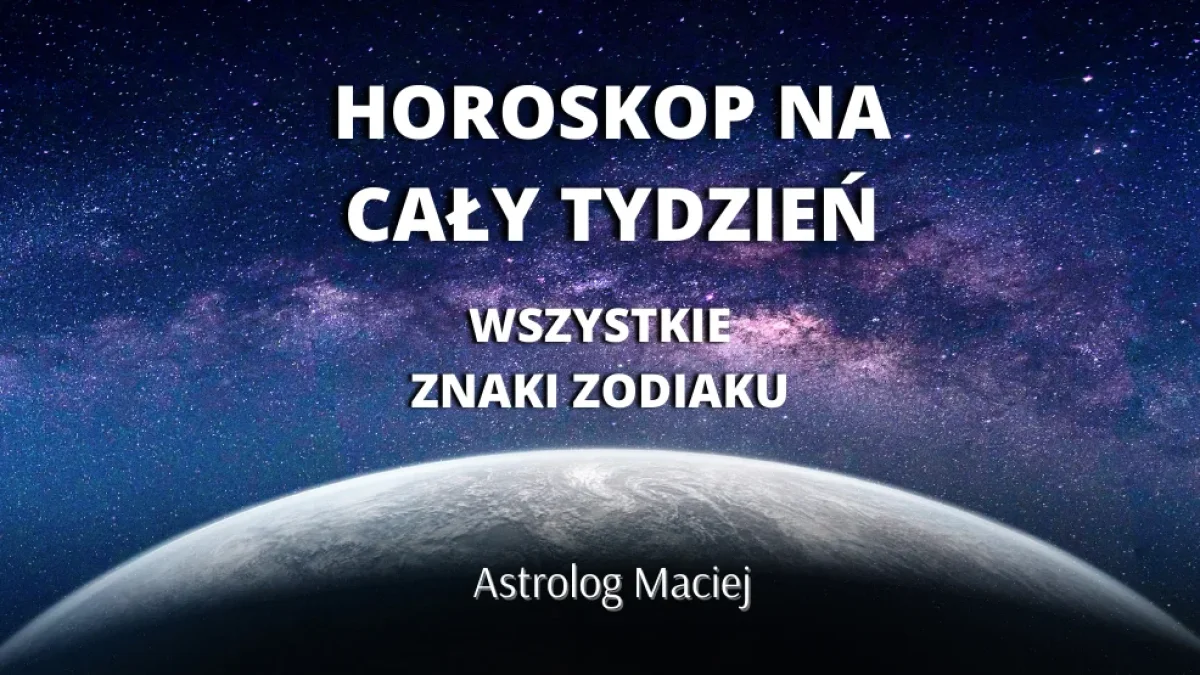 HOROSKOP NA CAŁY TYDZIEŃ

WSZYSTKIE ZNAKI ZODIAKU

Astrolog Maciej